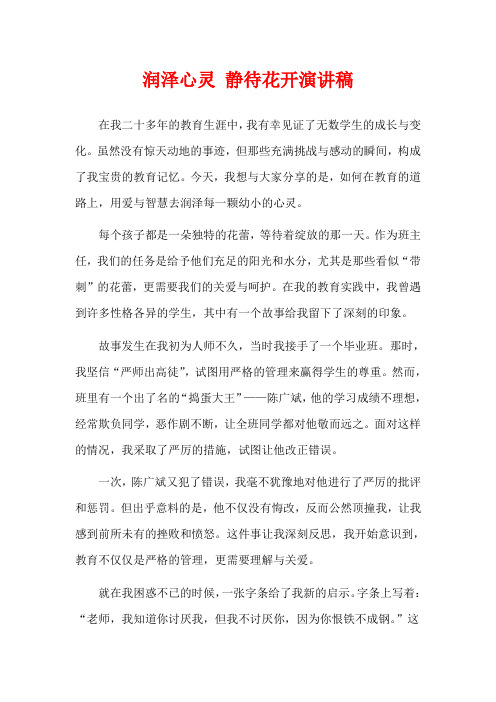 润泽心灵 静待花开演讲稿

在我二十多年的教育生涯中，我有幸见证了无数学生的成长与变化。虽然没有惊天动地的事迹，但那些充满挑战与感动的瞬间，构成了我宝贵的教育记忆。今天，我想与大家分享的是，如何在教育的道路上，用爱与智慧去润泽每一颗幼小的心灵。

每个孩子都是一朵独特的花蕾，等待着绽放的那一天。作为班主任，我们的任务是给予他们充足的阳光和水分，尤其是那些看似“带刺”的花蕾，更需要我们的关爱与呵护。在我的教育实践中，我曾遇到许多性格各异的学生，其中有一个故事给我留下了深刻的印象。

故事发生在我初为人师不久，当时我接手了一个毕业班。那时，我坚信“严师出高徒”，试图用严格的管理来赢得学生的尊重。然而，班里有一个出了名的“捣蛋大王”——陈广斌，他的学习成绩不理想，经常欺负同学，恶作剧不断，让全班同学都对他敬而远之。面对这样的情况，我采取了严厉的措施，试图让他改正错误。

一次，陈广斌又犯了错误，我毫不犹豫地对他进行了严厉的批评和惩罚。但出乎意料的是，他不仅没有悔改，反而公然顶撞我，让我感到前所未有的挫败和愤怒。这件事让我深刻反思，我开始意识到，教育不仅仅是严格的管理，更需要理解与关爱。

就在我困惑不已的时候，一张字条给了我新的启示。字条上写着：“老师，我知道你讨厌我，但我不讨厌你，因为你恨铁不成钢。”这